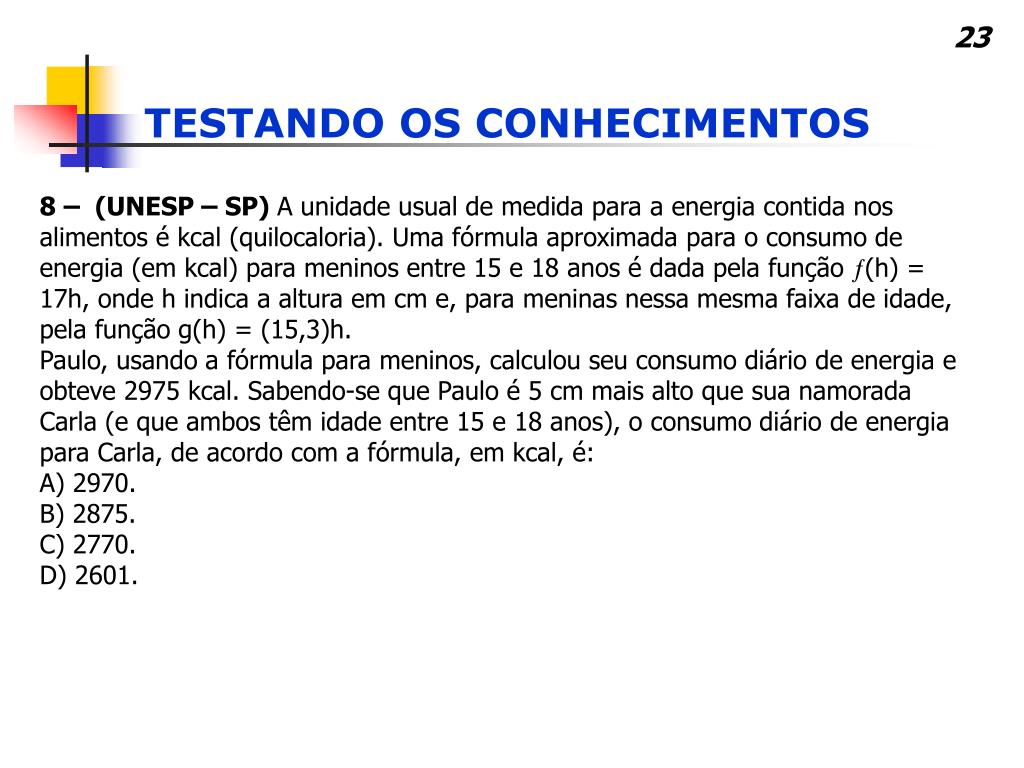 23

TESTANDO OS CONHECIMENTOS

8 – (UNESP – SP) A unidade usual de medida para a energia contida nos alimentos é kcal (quilocaloria). Uma fórmula aproximada para o consumo de energia (em kcal) para meninos entre 15 e 18 anos é dada pela função $f$(h) = 17h, onde h indica a altura em cm e, para meninas nessa mesma faixa de idade, pela função g(h) = (15,3)h.
Paulo, usando a fórmula para meninos, calculou seu consumo diário de energia e obteve 2975 kcal. Sabendo-se que Paulo é 5 cm mais alto que sua namorada Carla (e que ambos têm idade entre 15 e 18 anos), o consumo diário de energia para Carla, de acordo com a fórmula, em kcal, é:
A) 2970.
B) 2875.
C) 2770.
D) 2601.